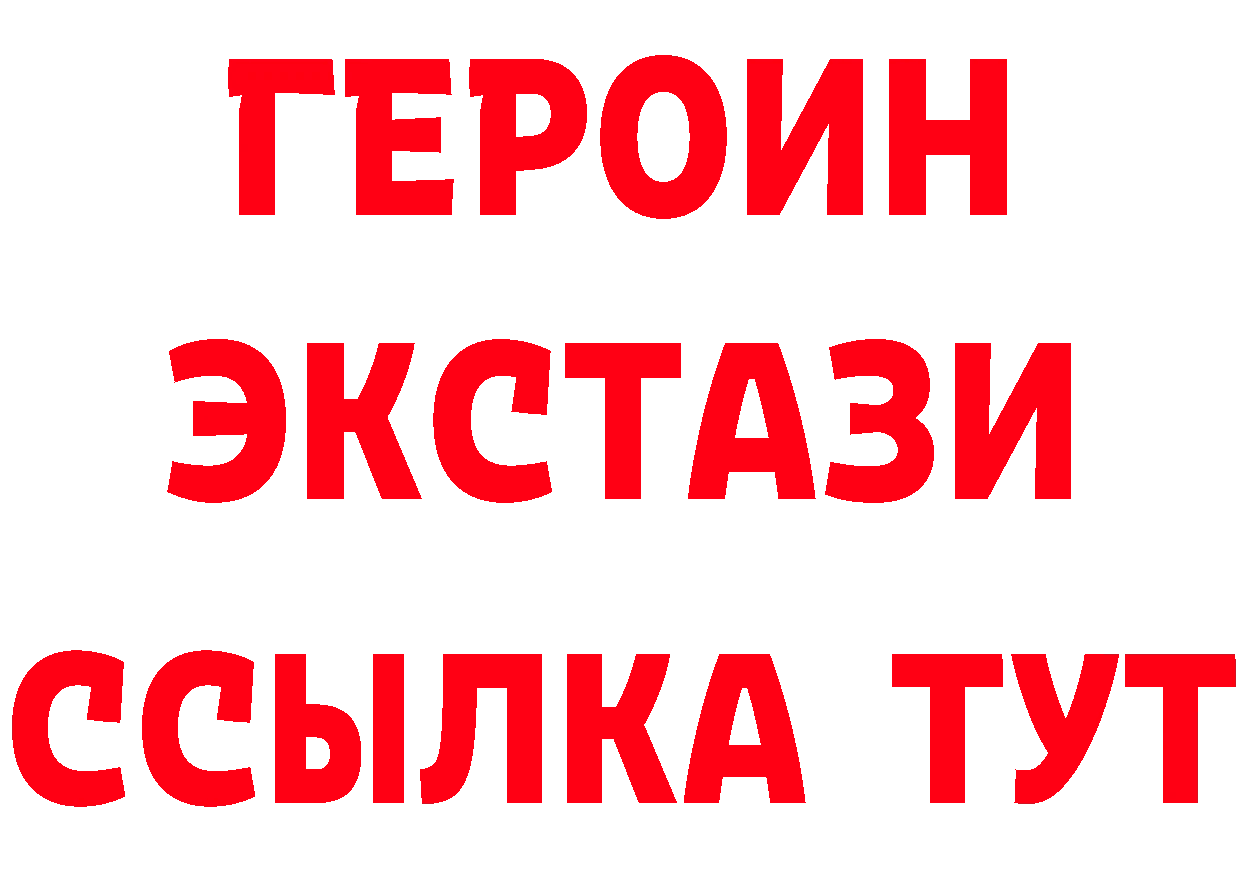 ГЕРОИН
ЭКСТАЗИ
ССЫЛКА ТУТ